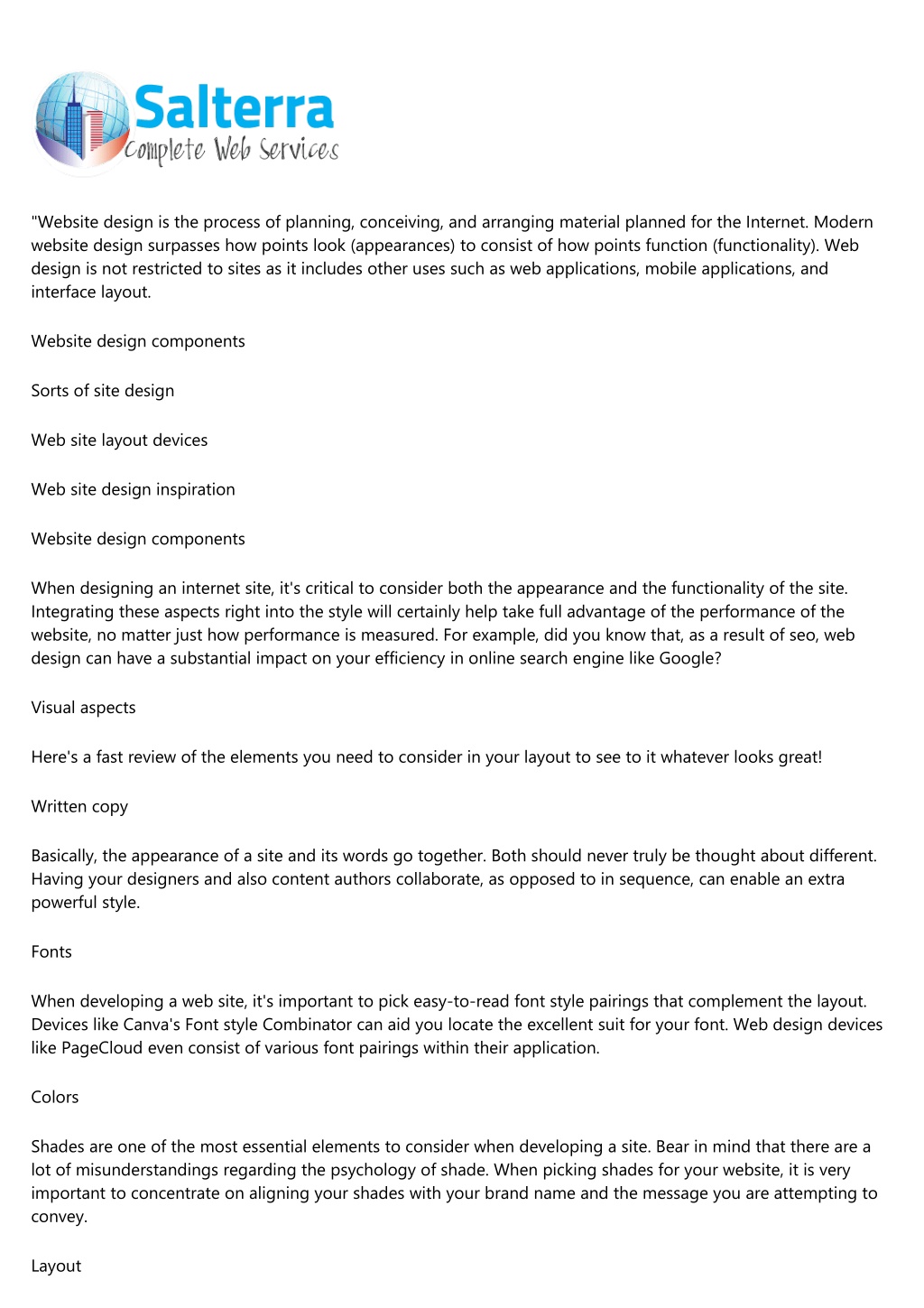 Salterra
Complete Web Services

"Website design is the process of planning, conceiving, and arranging material planned for the Internet. Modern website design surpasses how points look (appearances) to consist of how points function (functionality). Web design is not restricted to sites as it includes other uses such as web applications, mobile applications, and interface layout.

Website design components

Sorts of site design

Web site layout devices

Web site design inspiration

Website design components

When designing an internet site, it's critical to consider both the appearance and the functionality of the site. Integrating these aspects right into the style will certainly help take full advantage of the performance of the website, no matter just how performance is measured. For example, did you know that, as a result of seo, web design can have a substantial impact on your efficiency in online search engine like Google?

Visual aspects

Here's a fast review of the elements you need to consider in your layout to see to it whatever looks great!

Written copy

Basically, the appearance of a site and its words go together. Both should never truly be thought about different. Having your designers and also content authors collaborate, as opposed to in sequence, can enable an extra powerful style.

Fonts

When developing a web site, it's important to pick easy-to-read font style pairings that complement the layout. Devices like Canva's Font style Combinator can aid you locate the excellent suit for your font. Web design devices like PageCloud even consist of various font pairings within their application.

Colors

Shades are one of the most essential elements to consider when developing a site. Bear in mind that there are a lot of misunderstandings regarding the psychology of shade. When picking shades for your website, it is very important to concentrate on aligning your shades with your brand name and the message you are attempting to convey.

Layout